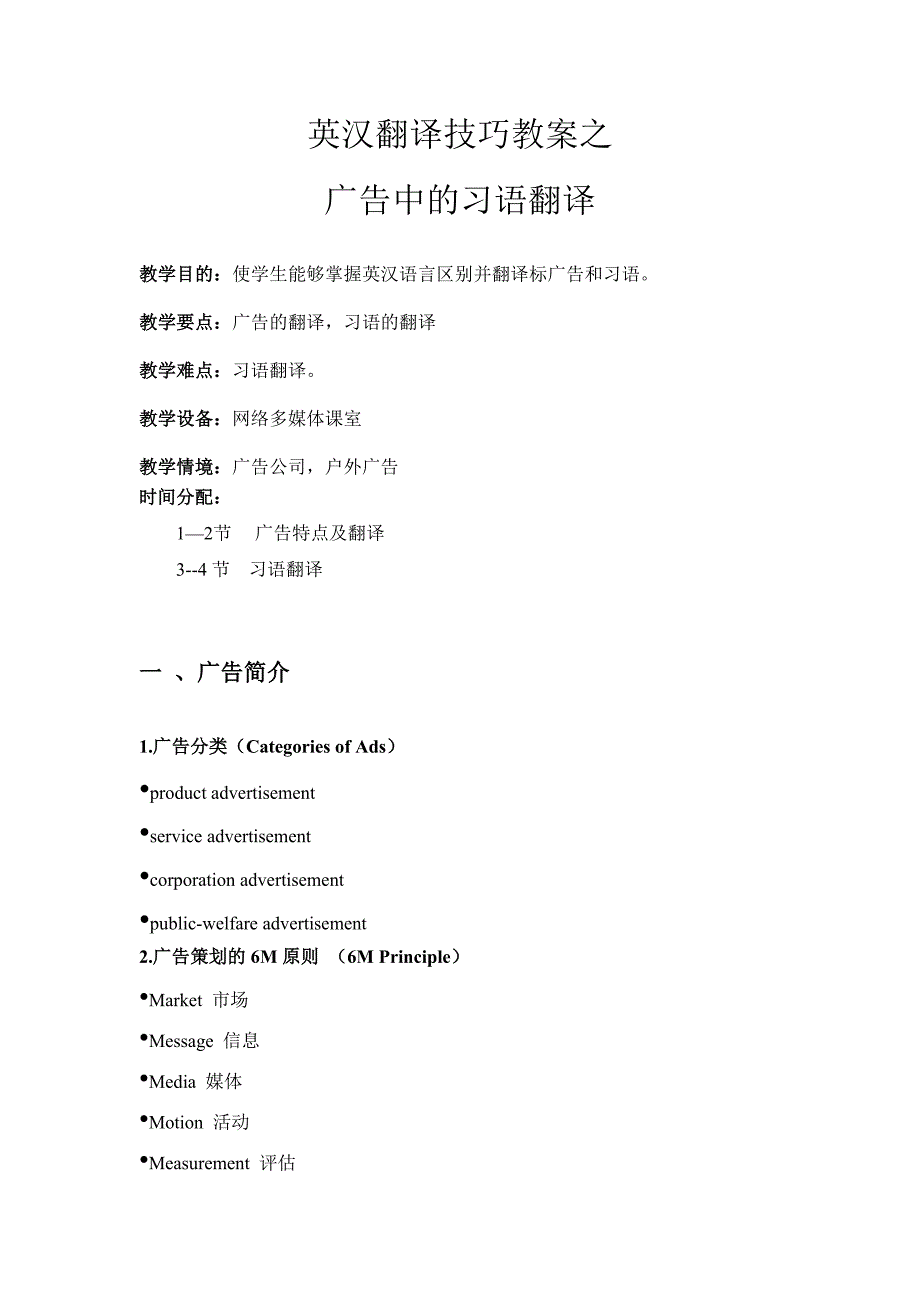 英汉翻译技巧教案之

广告中的习语翻译

教学目的：使学生能够掌握英汉语言区别并翻译标广告和习语。

教学要点：广告的翻译，习语的翻译

教学难点：习语翻译。

教学设备：网络多媒体课室

教学情境：广告公司，户外广告
时间分配：

1—2节　广告特点及翻译

3--4 节　习语翻译

一 、广告简介

1.广告分类（Categories of Ads）

•product advertisement

•service advertisement

•corporation advertisement

•public-welfare advertisement
2.广告策划的 6M 原则 （6M Principle）

•Market 市场

•Message 信息

•Media 媒体

•Motion 活动

•Measurement 评估